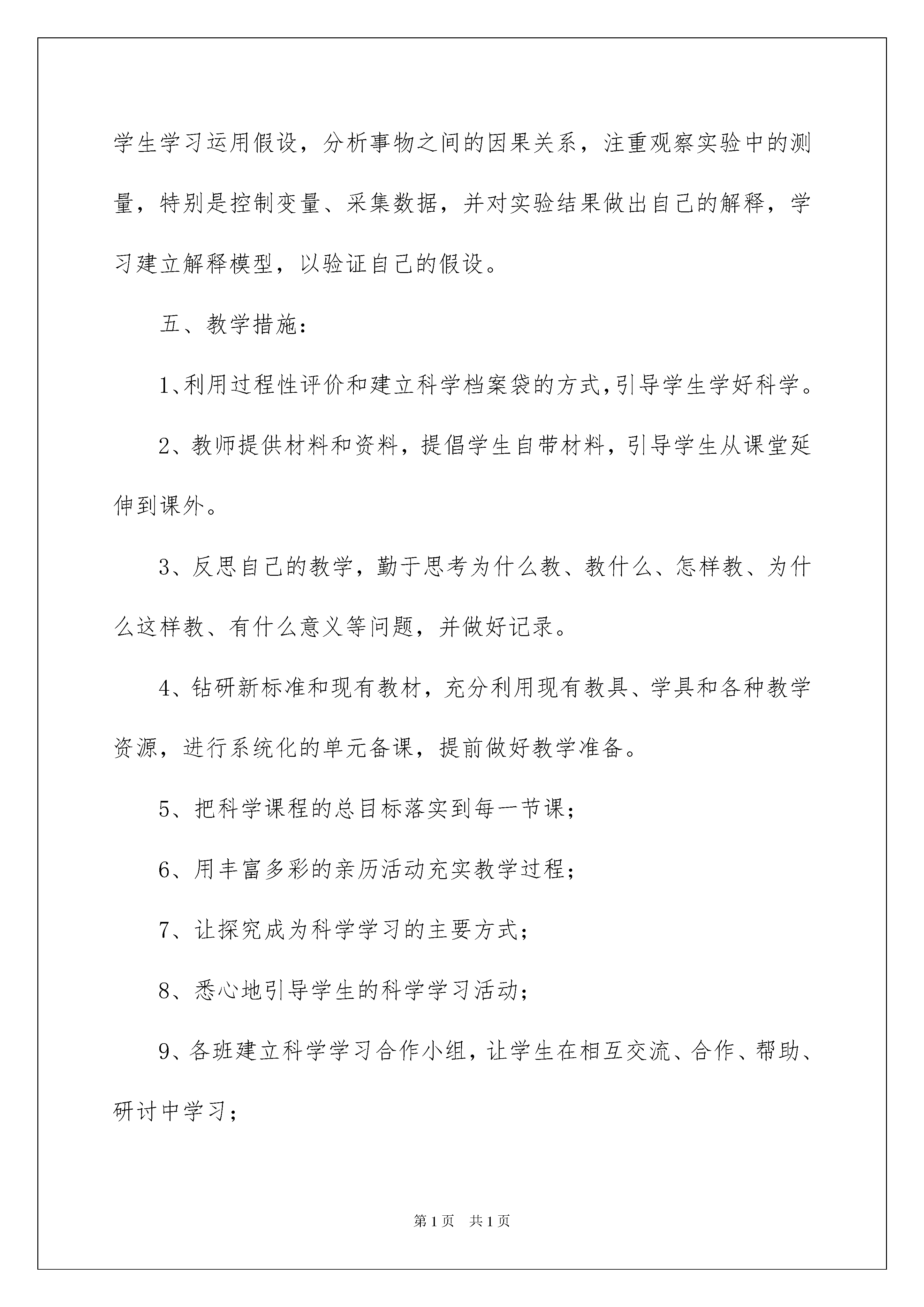 学生学习运用假设，分析事物之间的因果关系，注重观察实验中的测量，特别是控制变量、采集数据，并对实验结果做出自己的解释，学习建立解释模型，以验证自己的假设。

五、教学措施：

1、利用过程性评价和建立科学档案袋的方式,引导学生学好科学。

2、教师提供材料和资料，提倡学生自带材料，引导学生从课堂延伸到课外。

3、反思自己的教学，勤于思考为什么教、教什么、怎样教、为什么这样教、有什么意义等问题，并做好记录。

4、钻研新标准和现有教材，充分利用现有教具、学具和各种教学资源，进行系统化的单元备课，提前做好教学准备。

5、把科学课程的总目标落实到每一节课；

6、用丰富多彩的亲历活动充实教学过程；

7、让探究成为科学学习的主要方式；

8、悉心地引导学生的科学学习活动；

9、各班建立科学学习合作小组，让学生在相互交流、合作、帮助、研讨中学习；

第1页 共1页